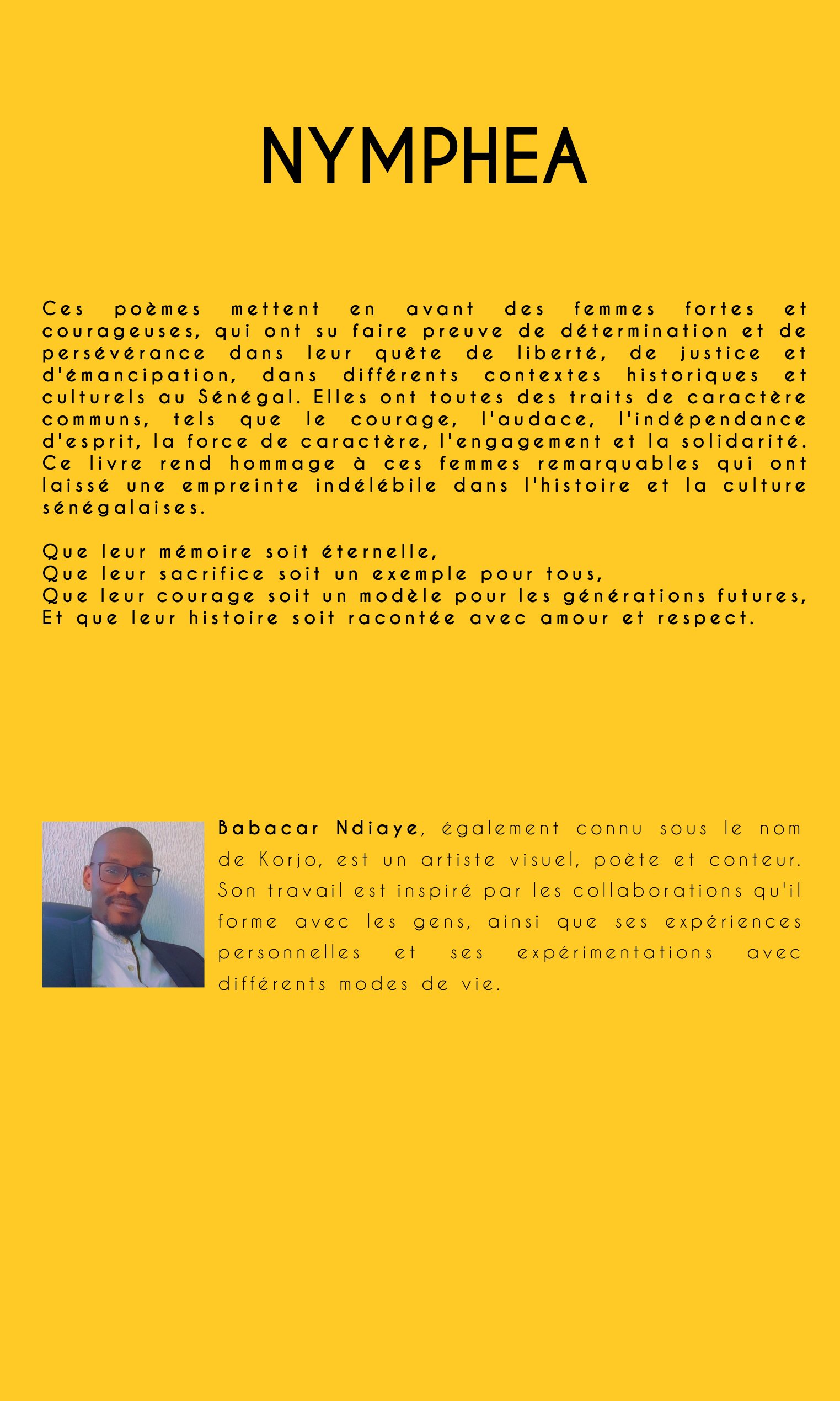 NYMPHEA

Ces poèmes mettent en avant des femmes fortes et courageuses, qui ont su faire preuve de détermination et de persévérance dans leur quête de liberté, de justice et d'émancipation, dans différents contextes historiques et culturels au Sénégal. Elles ont toutes des traits de caractère communs, tels que le courage, l'audace, l'indépendance d'esprit, la force de caractère, l'engagement et la solidarité. Ce livre rend hommage à ces femmes remarquables qui ont laissé une empreinte indélébile dans l'histoire et la culture sénégalaises.

Que leur mémoire soit éternelle,
Que leur sacrifice soit un exemple pour tous,
Que leur courage soit un modèle pour les générations futures,
Et que leur histoire soit racontée avec amour et respect.

Babacar Ndiaye, également connu sous le nom de Korjo, est un artiste visuel, poète et conteur. Son travail est inspiré par les collaborations qu'il forme avec les gens, ainsi que ses expériences personnelles et ses expérimentations avec différents modes de vie.